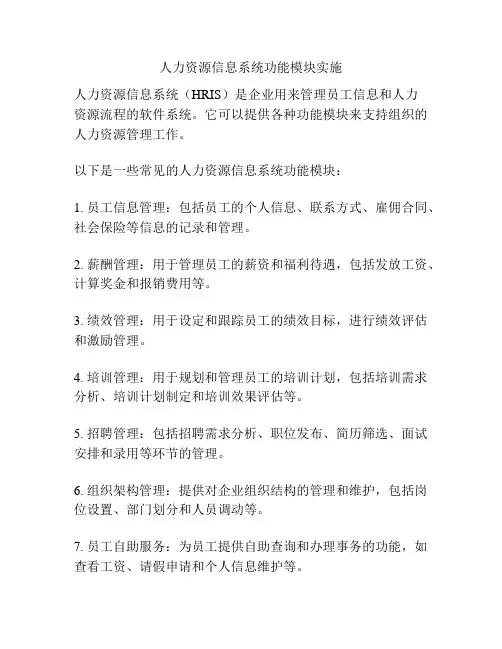 人力资源信息系统功能模块实施

人力资源信息系统（HRIS）是企业用来管理员工信息和人力资源流程的软件系统。它可以提供各种功能模块来支持组织的人力资源管理工作。

以下是一些常见的人力资源信息系统功能模块：

1. 员工信息管理：包括员工的个人信息、联系方式、雇佣合同、社会保险等信息的记录和管理。

2. 薪酬管理：用于管理员工的薪资和福利待遇，包括发放工资、计算奖金和报销费用等。

3. 绩效管理：用于设定和跟踪员工的绩效目标，进行绩效评估和激励管理。

4. 培训管理：用于规划和管理员工的培训计划，包括培训需求分析、培训计划制定和培训效果评估等。

5. 招聘管理：包括招聘需求分析、职位发布、简历筛选、面试安排和录用等环节的管理。

6. 组织架构管理：提供对企业组织结构的管理和维护，包括岗位设置、部门划分和人员调动等。

7. 员工自助服务：为员工提供自助查询和办理事务的功能，如查看工资、请假申请和个人信息维护等。